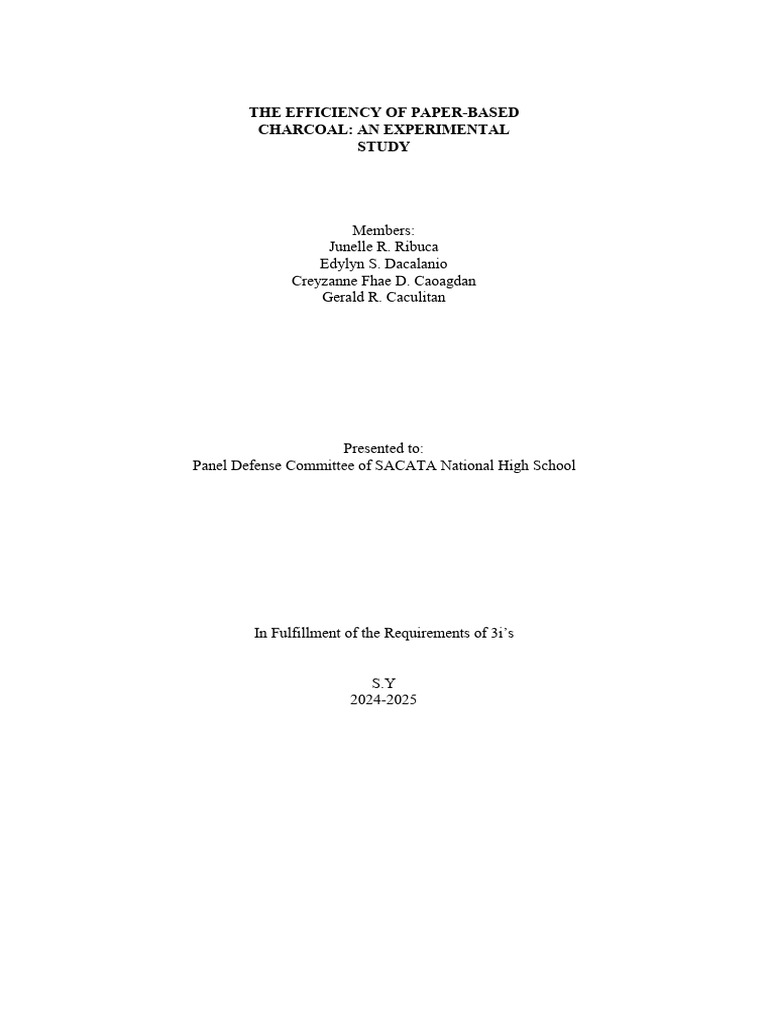 THE EFFICIENCY OF PAPER-BASED CHARCOAL: AN EXPERIMENTAL STUDY

Members:
Junelle R. Ribuca
Edylyn S. Dacalanio
Creyzanne Fhae D. Caoagdan
Gerald R. Caculitan

Presented to:
Panel Defense Committee of SACATA National High School

In Fulfillment of the Requirements of 3i's

S.Y
2024-2025